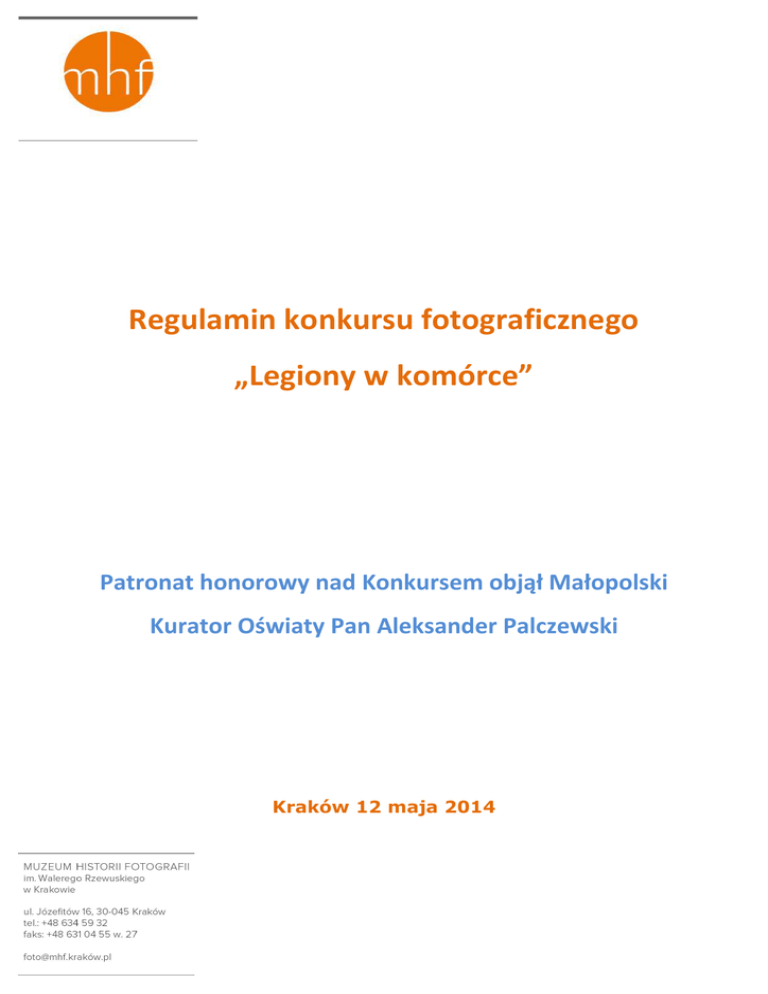 mhf

Regulamin konkursu fotograficznego

„Legiony w komórce”

Patronat honorowy nad Konkursem objął Małopolski Kurator Oświaty Pan Aleksander Palczewski

Kraków 12 maja 2014

MUZEUM HISTORII FOTOGRAFII
im. Walerego Rzewuskiego
w Krakowie

ul. Józefitów 16, 30-045 Kraków
tel.: +48 634 59 32
faks: +48 631 04 55 w. 27

foto@mhf.kraków.pl